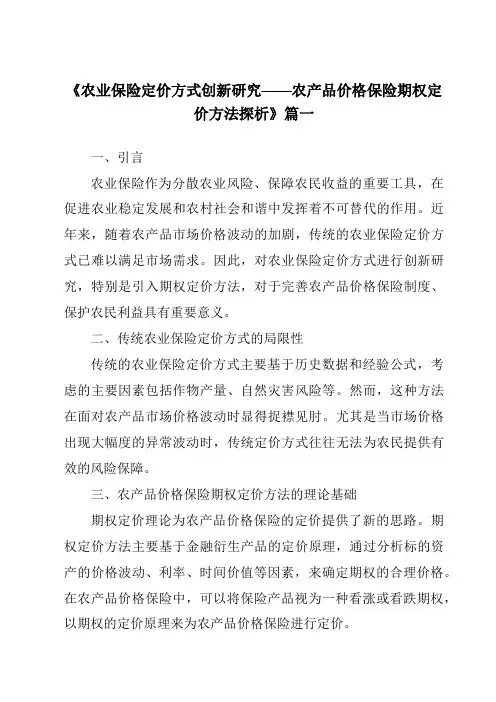 《农业保险定价方式创新研究——农产品价格保险期权定价方法探析》篇一

一、引言

农业保险作为分散农业风险、保障农民收益的重要工具，在促进农业稳定发展和农村社会和谐中发挥着不可替代的作用。近年来，随着农产品市场价格波动的加剧，传统的农业保险定价方式已难以满足市场需求。因此，对农业保险定价方式进行创新研究，特别是引入期权定价方法，对于完善农产品价格保险制度、保护农民利益具有重要意义。

二、传统农业保险定价方式的局限性

传统的农业保险定价方式主要基于历史数据和经验公式，考虑的主要因素包括作物产量、自然灾害风险等。然而，这种方法在面对农产品市场价格波动时显得捉襟见肘。尤其是当市场价格出现大幅度的异常波动时，传统定价方式往往无法为农民提供有效的风险保障。

三、农产品价格保险期权定价方法的理论基础

期权定价理论为农产品价格保险的定价提供了新的思路。期权定价方法主要基于金融衍生产品的定价原理，通过分析标的资产的价格波动、利率、时间价值等因素，来确定期权的合理价格。在农产品价格保险中，可以将保险产品视为一种看涨或看跌期权，以期权的定价原理来为农产品价格保险进行定价。